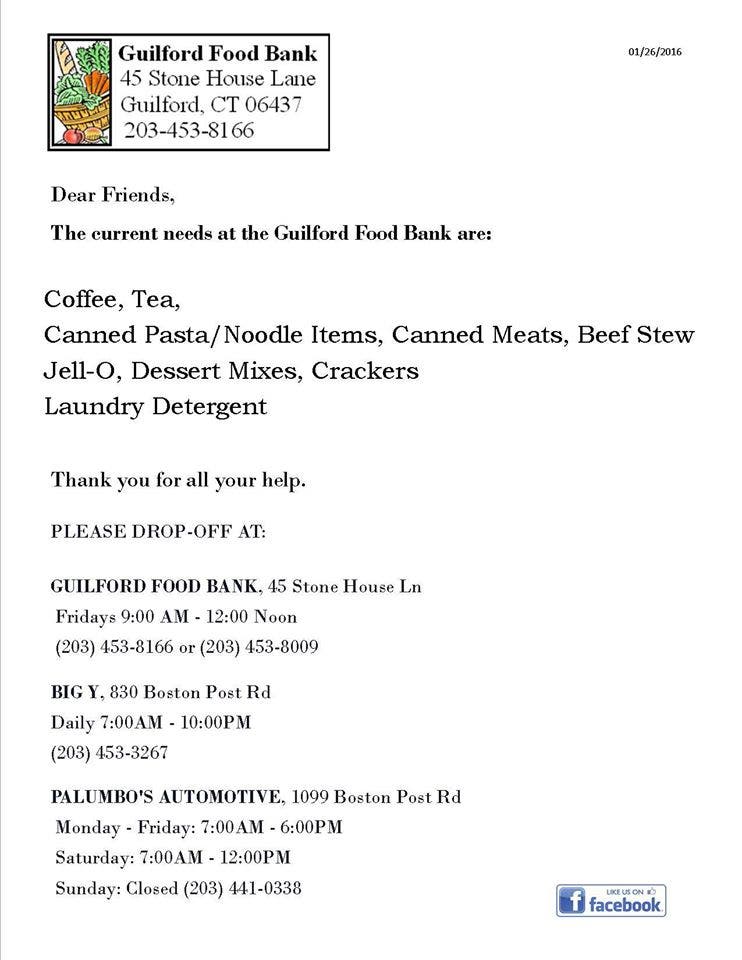 Guilford Food Bank
45 Stone House Lane
Guilford, CT 06437
203-453-8166

01/26/2016

Dear Friends,

The current needs at the Guilford Food Bank are:

Coffee, Tea,
Canned Pasta/Noodle Items, Canned Meats, Beef Stew
Jell-O, Dessert Mixes, Crackers
Laundry Detergent

Thank you for all your help.

PLEASE DROP-OFF AT:

GUILFORD FOOD BANK, 45 Stone House Ln
Fridays 9:00 AM - 12:00 Noon
(203) 453-8166 or (203) 453-8009

BIG Y, 830 Boston Post Rd
Daily 7:00AM - 10:00PM
(203) 453-3267

PALUMBO'S AUTOMOTIVE, 1099 Boston Post Rd
Monday - Friday: 7:00AM - 6:00PM
Saturday: 7:00AM - 12:00PM
Sunday: Closed (203) 441-0338

LIKE US ON facebook